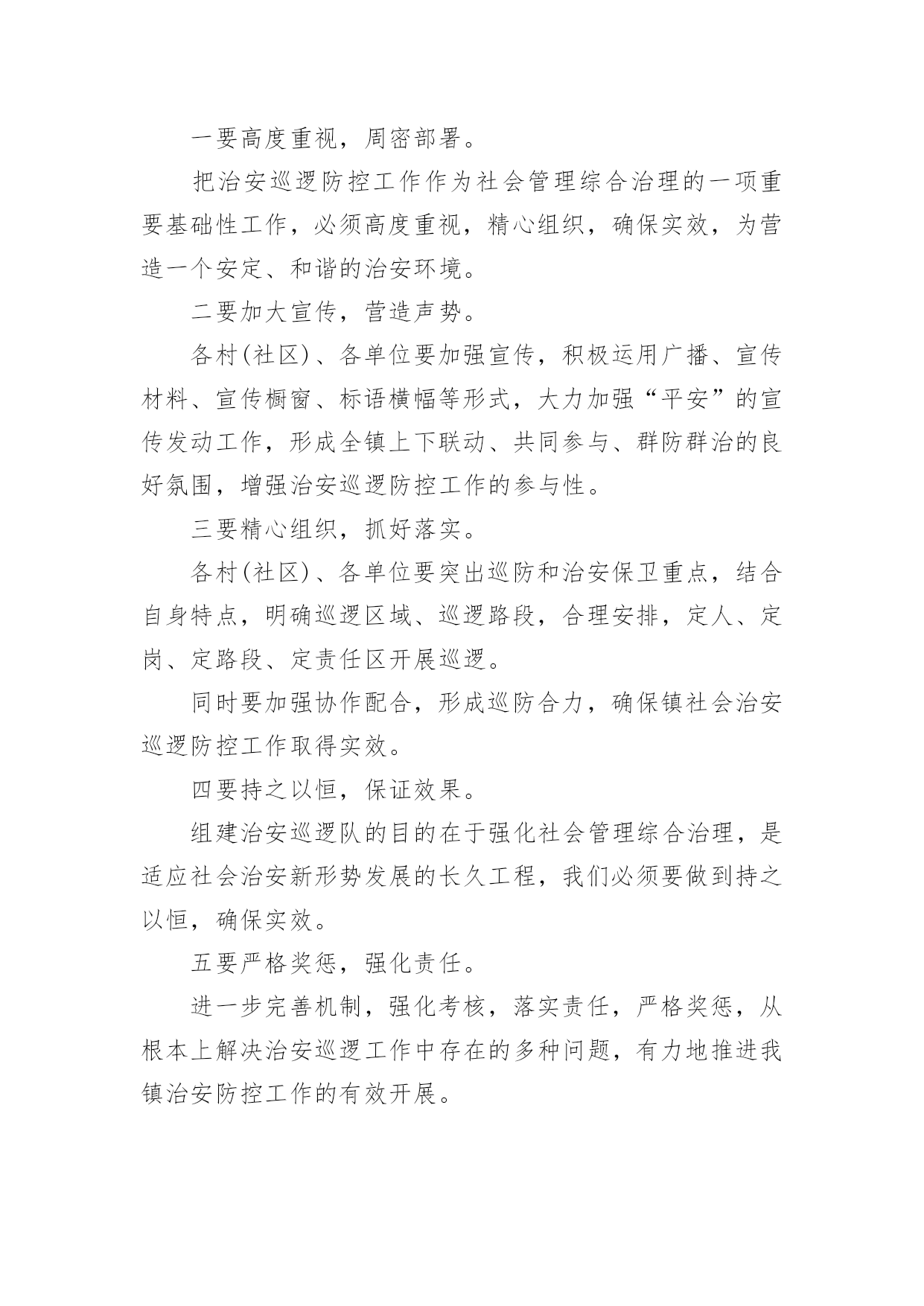 一要高度重视，周密部署。

把治安巡逻防控工作作为社会管理综合治理的一项重要基础性工作，必须高度重视，精心组织，确保实效，为营造一个安定、和谐的治安环境。

二要加大宣传，营造声势。

各村(社区)、各单位要加强宣传，积极运用广播、宣传材料、宣传橱窗、标语横幅等形式，大力加强“平安”的宣传发动工作，形成全镇上下联动、共同参与、群防群治的良好氛围，增强治安巡逻防控工作的参与性。

三要精心组织，抓好落实。

各村(社区)、各单位要突出巡防和治安保卫重点，结合自身特点，明确巡逻区域、巡逻路段，合理安排，定人、定岗、定路段、定责任区开展巡逻。

同时要加强协作配合，形成巡防合力，确保镇社会治安巡逻防控工作取得实效。

四要持之以恒，保证效果。

组建治安巡逻队的目的在于强化社会管理综合治理，是适应社会治安新形势发展的长久工程，我们必须要做到持之以恒，确保实效。

五要严格奖惩，强化责任。

进一步完善机制，强化考核，落实责任，严格奖惩，从根本上解决治安巡逻工作中存在的多种问题，有力地推进我镇治安防控工作的有效开展。